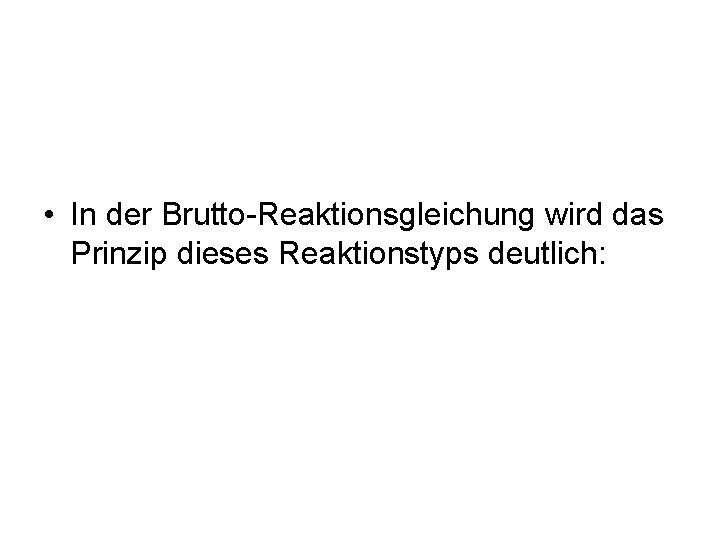 • In der Brutto-Reaktionsgleichung wird das Prinzip dieses Reaktionstyps deutlich: